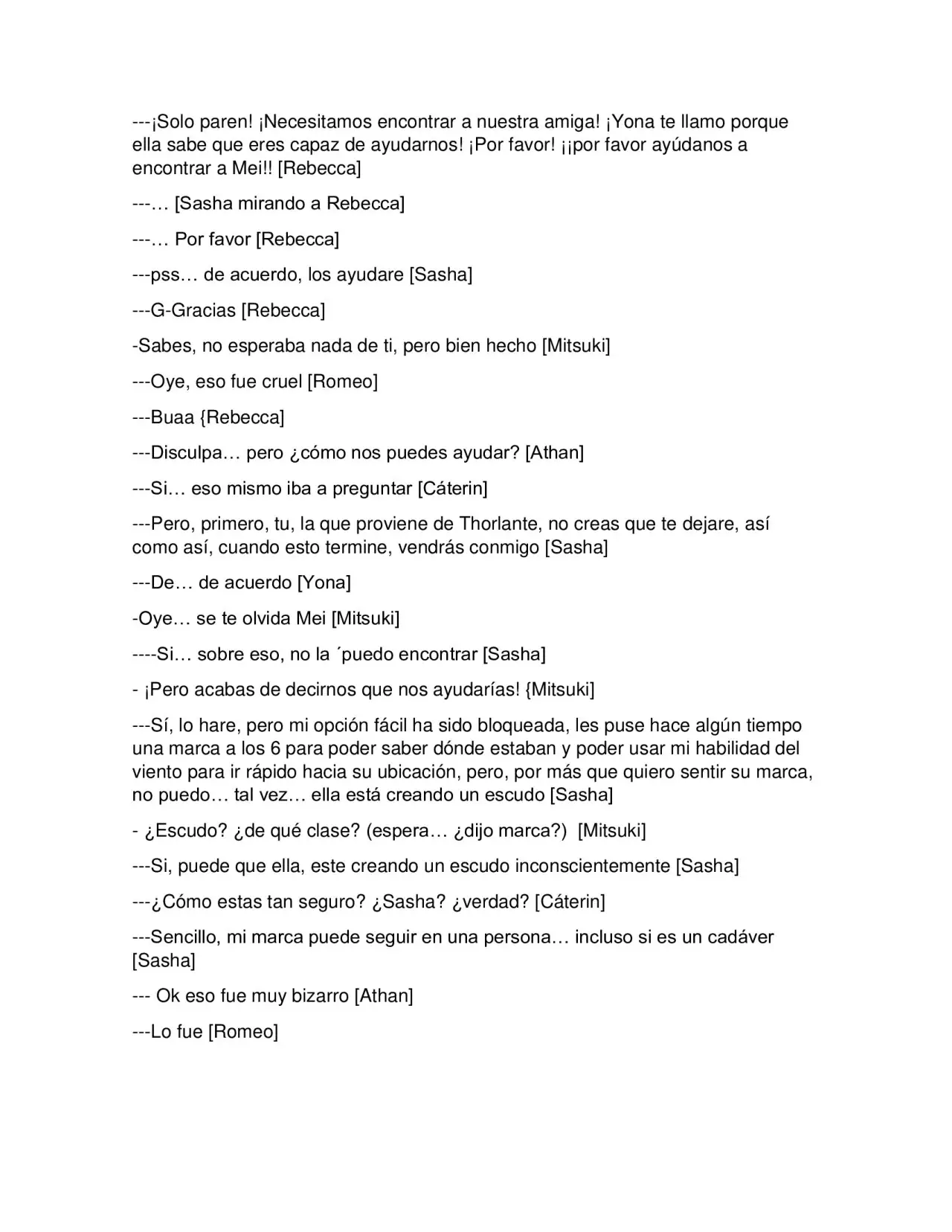 ---¡Solo paren! ¡Necesitamos encontrar a nuestra amiga! ¡Yona te llamo porque ella sabe que eres capaz de ayudarnos! ¡Por favor! ¡¡por favor ayúdanos a encontrar a Mei!! [Rebecca]

---… [Sasha mirando a Rebecca]

---… Por favor [Rebecca]

---pss… de acuerdo, los ayudare [Sasha]

---G-Gracias [Rebecca]

-Sabes, no esperaba nada de ti, pero bien hecho [Mitsuki]

---Oye, eso fue cruel [Romeo]

---Buaa {Rebecca]

---Disculpa… pero ¿cómo nos puedes ayudar? [Athan]

---Si… eso mismo iba a preguntar [Cáterin]

---Pero, primero, tu, la que proviene de Thorlante, no creas que te dejare, así como así, cuando esto termine, vendrás conmigo [Sasha]

---De… de acuerdo [Yona]

-Oye… se te olvida Mei [Mitsuki]

----Si… sobre eso, no la ´puedo encontrar [Sasha]

- ¡Pero acabas de decirnos que nos ayudarías! {Mitsuki]

---Sí, lo hare, pero mi opción fácil ha sido bloqueada, les puse hace algún tiempo una marca a los 6 para poder saber dónde estaban y poder usar mi habilidad del viento para ir rápido hacia su ubicación, pero, por más que quiero sentir su marca, no puedo… tal vez… ella está creando un escudo [Sasha]

- ¿Escudo? ¿de qué clase? (espera… ¿dijo marca?) [Mitsuki]

---Si, puede que ella, este creando un escudo inconscientemente [Sasha]

---¿Cómo estas tan seguro? ¿Sasha? ¿verdad? [Cáterin]

---Sencillo, mi marca puede seguir en una persona… incluso si es un cadáver [Sasha]

--- Ok eso fue muy bizarro [Athan]

---Lo fue [Romeo]